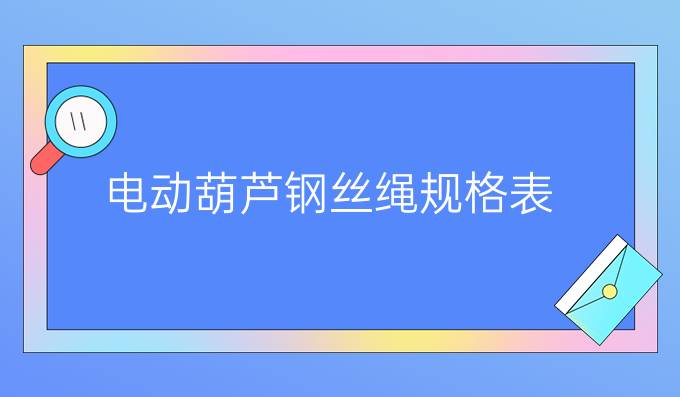 电动葫芦钢丝绳规格表